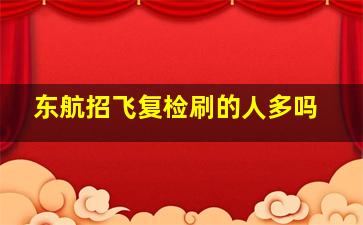 东航招飞复检刷的人多吗